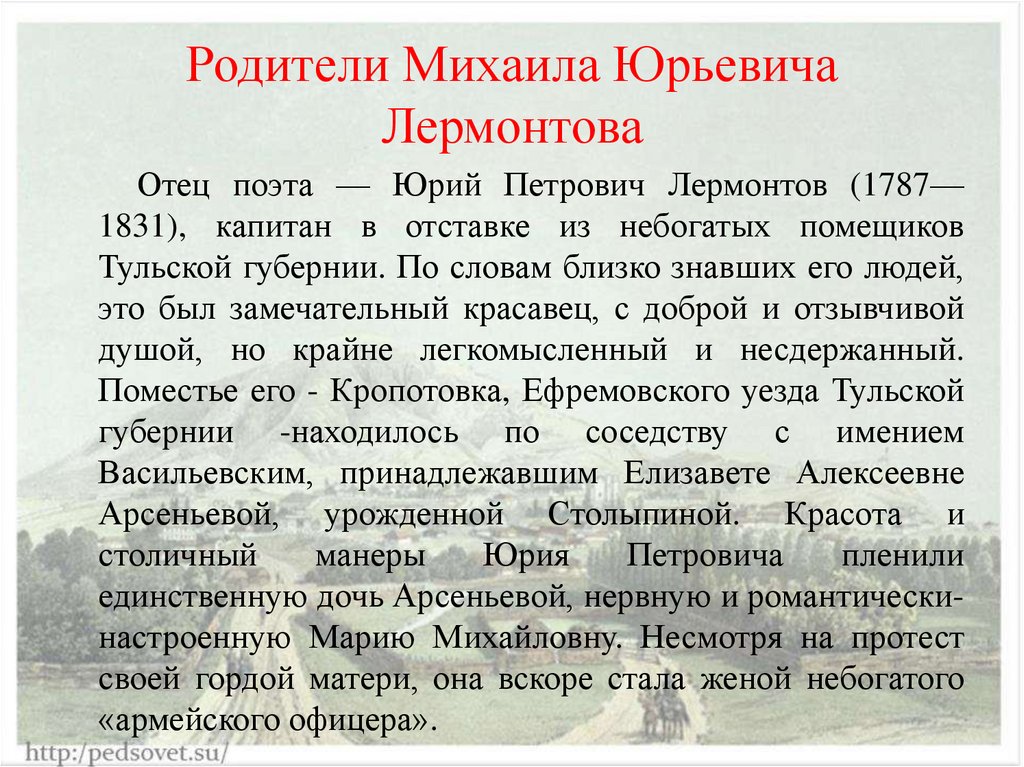 Родители Михаила Юрьевича Лермонтова

Отец поэта — Юрий Петрович Лермонтов (1787—1831), капитан в отставке из небогатых помещиков Тульской губернии. По словам близко знавших его людей, это был замечательный красавец, с доброй и отзывчивой душой, но крайне легкомысленный и несдержанный. Поместье его - Кропотовка, Ефремовского уезда Тульской губернии -находилось по соседству с имением Васильевским, принадлежавшим Елизавете Алексеевне Арсеньевой, урожденной Столыпиной. Красота и столичный манеры Юрия Петровича пленили единственную дочь Арсеньевой, нервную и романтически-настроенную Марию Михайловну. Несмотря на протест своей гордой матери, она вскоре стала женой небогатого «армейского офицера».

http://pedsovet.su/